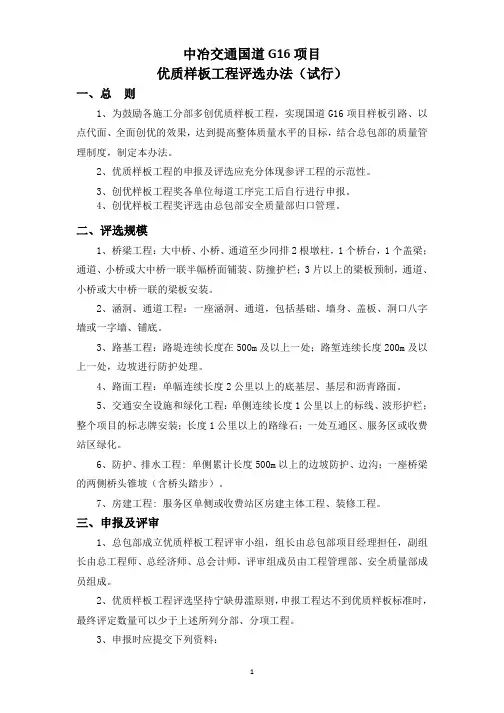 中冶交通国道 G16 项目
优质样板工程评选办法（试行）

一、总　则

1、为鼓励各施工分部多创优质样板工程，实现国道 G16 项目样板引路、以点代面、全面创优的效果，达到提高整体质量水平的目标，结合总包部的质量管理制度，制定本办法。

2、优质样板工程的申报及评选应充分体现参评工程的示范性。

3、创优样板工程奖各单位每道工序完工后自行进行申报。

4、创优样板工程奖评选由总包部安全质量部归口管理。

二、评选规模

1、桥梁工程：大中桥、小桥、通道至少同排 2 根墩柱，1 个桥台，1 个盖梁；通道、小桥或大中桥一联半幅桥面铺装、防撞护栏；3 片以上的梁板预制，通道、小桥或大中桥一联的梁板安装。

2、涵洞、通道工程：一座涵洞、通道，包括基础、墙身、盖板、洞口八字墙或一字墙、铺底。

3、路基工程：路堤连续长度在 500m 及以上一处；路堑连续长度 200m 及以上一处，边坡进行防护处理。

4、路面工程：单幅连续长度 2 公里以上的底基层、基层和沥青路面。

5、交通安全设施和绿化工程：单侧连续长度 1 公里以上的标线、波形护栏；整个项目的标志牌安装；长度 1 公里以上的路缘石；一处互通区、服务区或收费站区绿化。

6、防护、排水工程：单侧累计长度 500m 以上的边坡防护、边沟；一座桥梁的两侧桥头锥坡（含桥头踏步）。

7、房建工程：服务区单侧或收费站区房建主体工程、装修工程。

三、申报及评审

1、总包部成立优质样板工程评审小组，组长由总包部项目经理担任，副组长由总工程师、总经济师、总会计师，评审组成员由工程管理部、安全质量部成员组成。

2、优质样板工程评选坚持宁缺毋滥原则，申报工程达不到优质样板标准时，最终评定数量可以少于上述所列分部、分项工程。

3、申报时应提交下列资料：

1